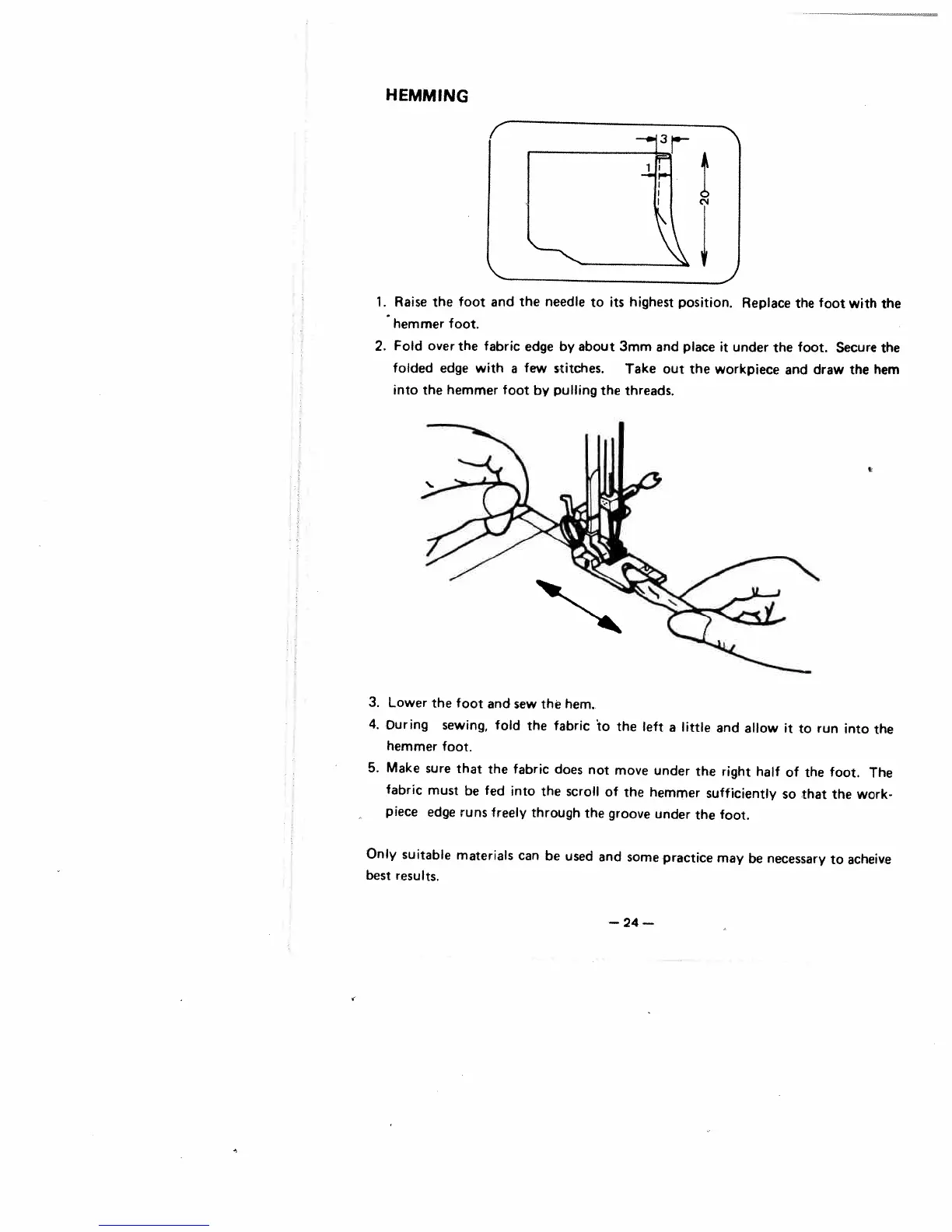 HEMMING

3

1

20

1. Raise the foot and the needle to its highest position. Replace the foot with the hemmer foot.

2. Fold over the fabric edge by about 3mm and place it under the foot. Secure the folded edge with a few stitches. Take out the workpiece and draw the hem into the hemmer foot by pulling the threads.

3. Lower the foot and sew the hem.

4. During sewing, fold the fabric to the left a little and allow it to run into the hemmer foot.

5. Make sure that the fabric does not move under the right half of the foot. The fabric must be fed into the scroll of the hemmer sufficiently so that the workpiece edge runs freely through the groove under the foot.

Only suitable materials can be used and some practice may be necessary to acheive best results.

— 24 —